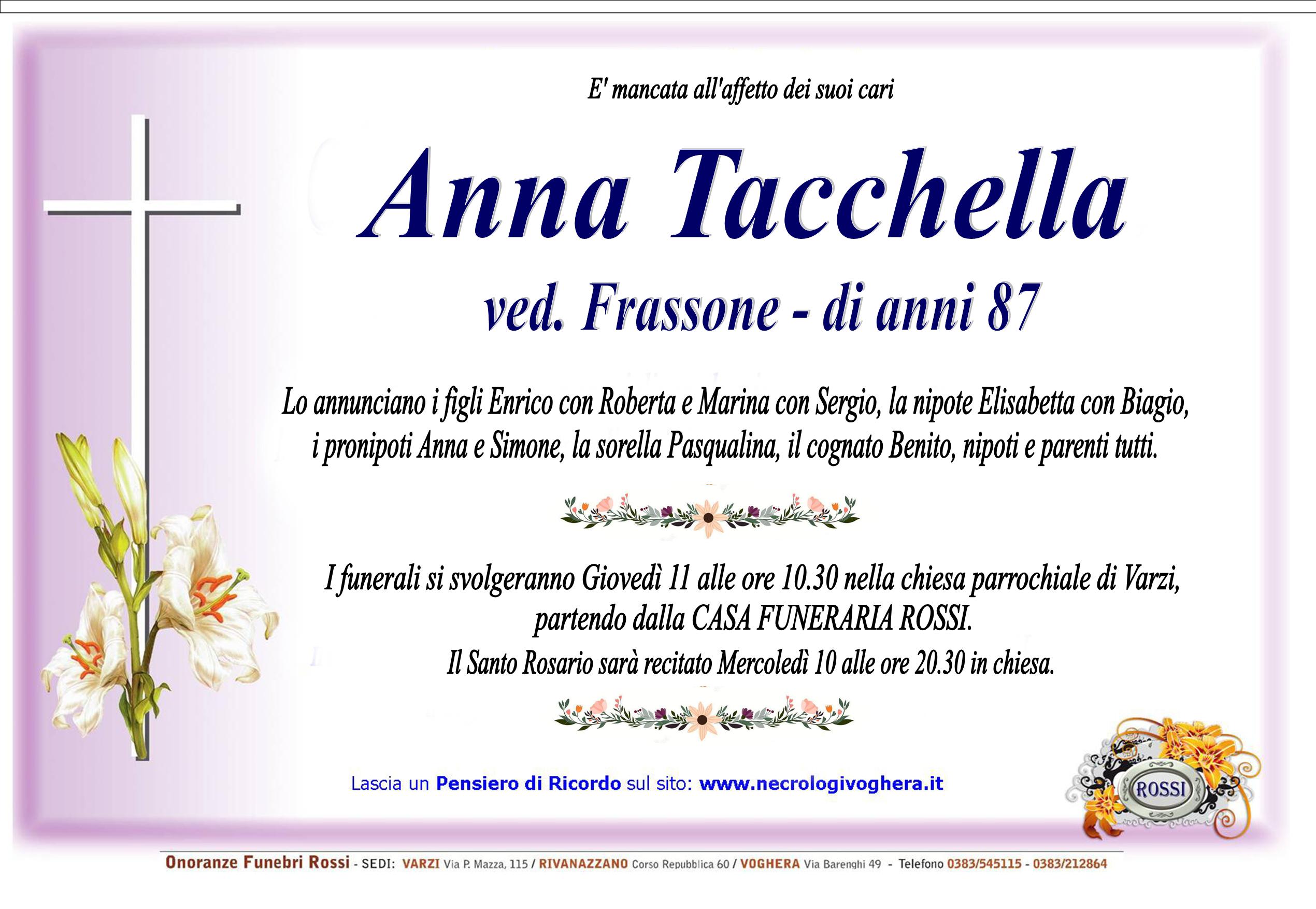 E' mancata all'affetto dei suoi cari

Anna Tacchella

ved. Frassone - di anni 87

Lo annunciano i figli Enrico con Roberta e Marina con Sergio, la nipote Elisabetta con Biagio, i pronipoti Anna e Simone, la sorella Pasqualina, il cognato Benito, nipoti e parenti tutti.

I funerali si svolgeranno Giovedì 11 alle ore 10.30 nella chiesa parrochiale di Varzi, partendo dalla CASA FUNERARIA ROSSI.
Il Santo Rosario sarà recitato Mercoledì 10 alle ore 20.30 in chiesa.

Lascia un Pensiero di Ricordo sul sito: www.necrologivoghera.it

ROSSI

Onoranze Funebri Rossi - SEDI: VARZI Via P. Mazza, 115 / RIVANAZZANO Corso Repubblica 60 / VOGHERA Via Barenghi 49 - Telefono 0383/545115 - 0383/212864